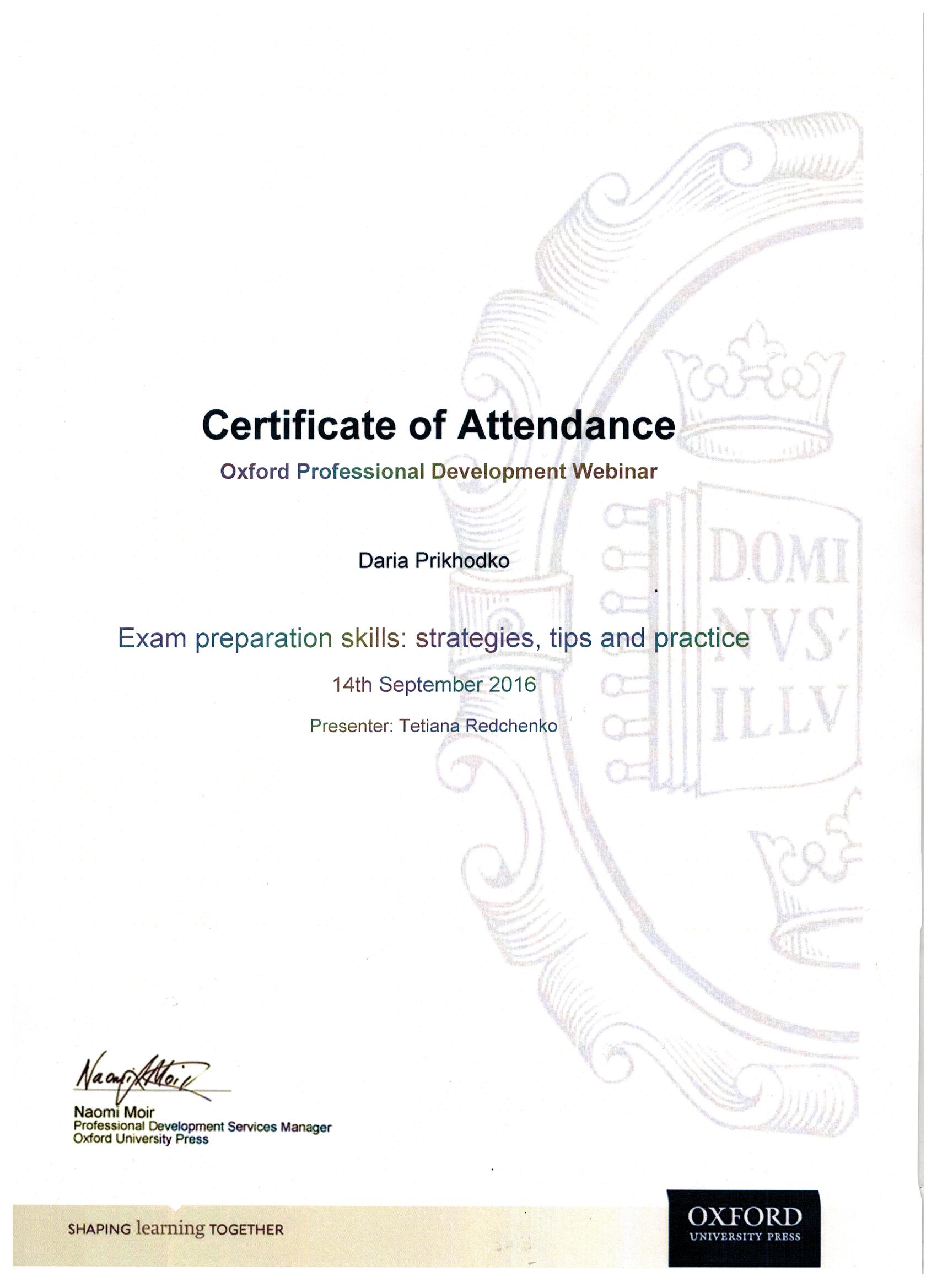 Certificate of Attendance
Oxford Professional Development Webinar

Daria Prikhodko

Exam preparation skills: strategies, tips and practice

14th September 2016

Presenter: Tetiana Redchenko

DOMI NVS ILLV

Naomi Moir
Naomi Moir
Professional Development Services Manager
Oxford University Press

SHAPING learning TOGETHER

OXFORD
UNIVERSITY PRESS